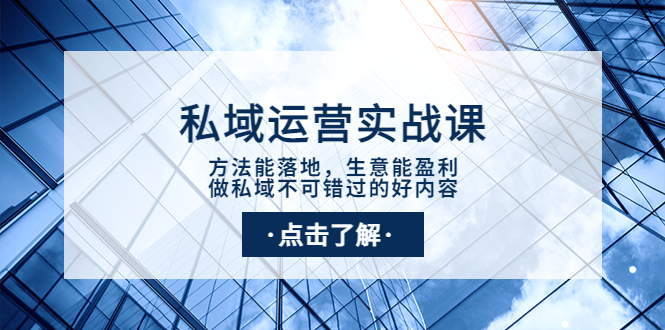 私域运营实战课

方法能落地，生意能盈利
做私域不可错过的好内容

·点击了解·